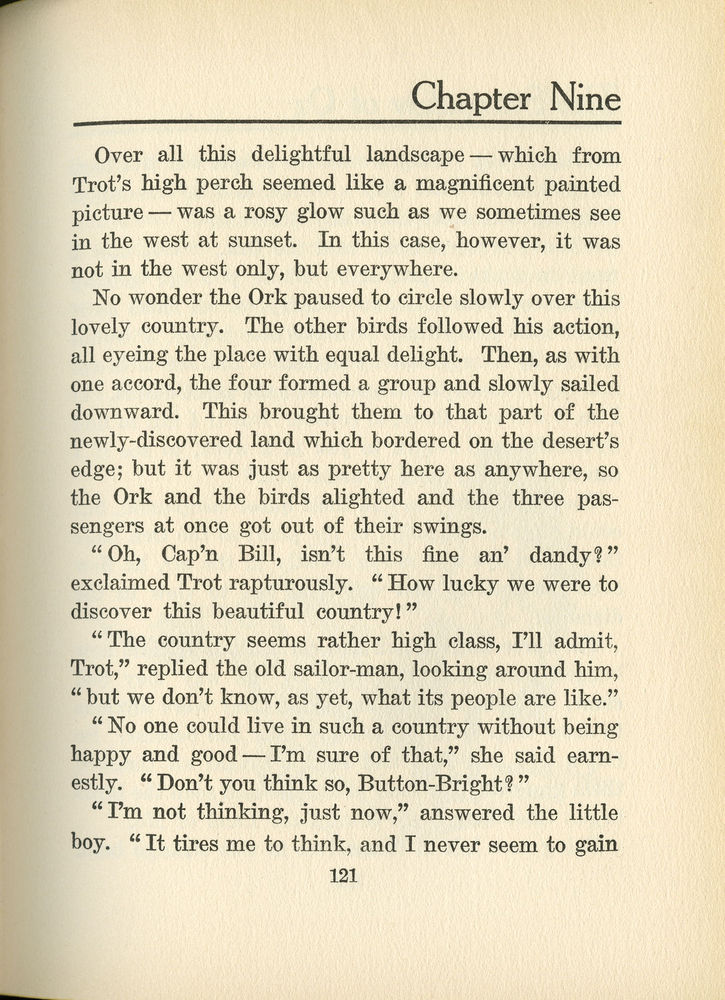 Chapter Nine

Over all this delightful landscape — which from Trot's high perch seemed like a magnificent painted picture — was a rosy glow such as we sometimes see in the west at sunset. In this case, however, it was not in the west only, but everywhere.

No wonder the Ork paused to circle slowly over this lovely country. The other birds followed his action, all eyeing the place with equal delight. Then, as with one accord, the four formed a group and slowly sailed downward. This brought them to that part of the newly-discovered land which bordered on the desert's edge; but it was just as pretty here as anywhere, so the Ork and the birds alighted and the three passengers at once got out of their swings.

"Oh, Cap'n Bill, isn't this fine an' dandy?" exclaimed Trot rapturously. "How lucky we were to discover this beautiful country!"

"The country seems rather high class, I'll admit, Trot," replied the old sailor-man, looking around him, "but we don't know, as yet, what its people are like."

"No one could live in such a country without being happy and good — I'm sure of that," she said earnestly. "Don't you think so, Button-Bright?"

"I'm not thinking, just now," answered the little boy. "It tires me to think, and I never seem to gain

121